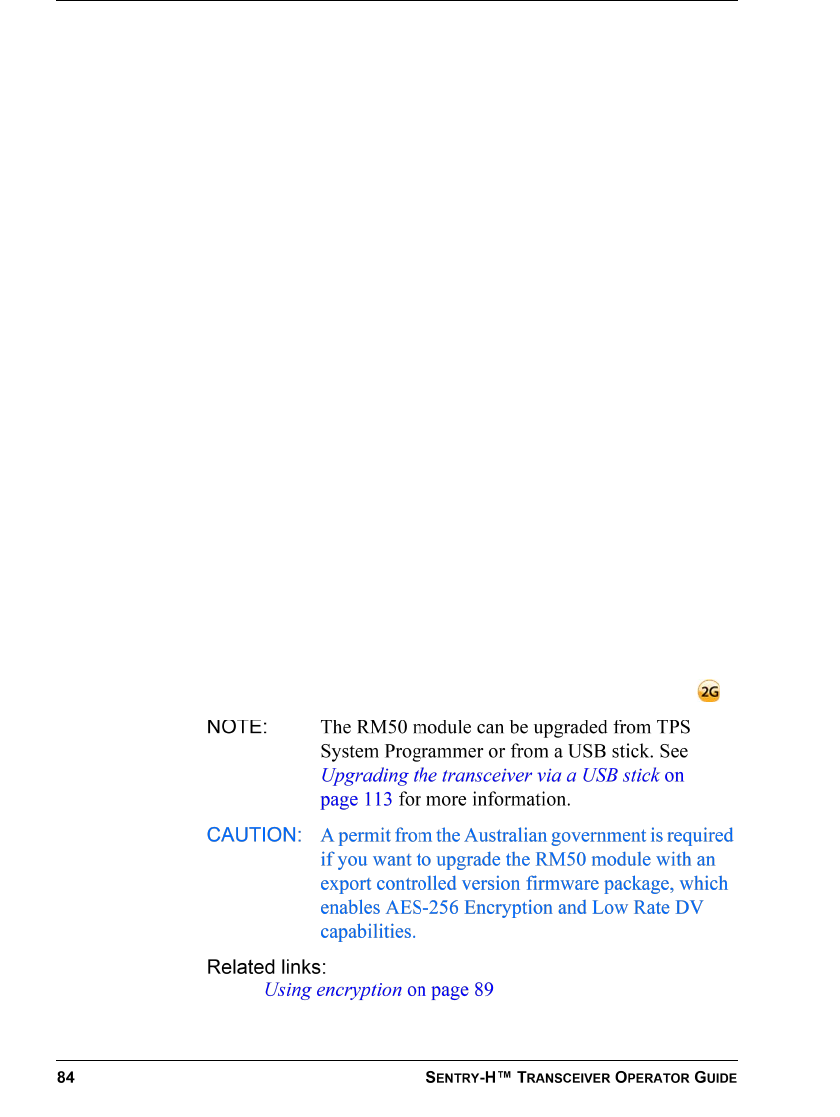 2G

NOTE: The RM50 module can be upgraded from TPS System Programmer or from a USB stick. See Upgrading the transceiver via a USB stick on page 113 for more information.

CAUTION: A permit from the Australian government is required if you want to upgrade the RM50 module with an export controlled version firmware package, which enables AES-256 Encryption and Low Rate DV capabilities.

Related links:
Using encryption on page 89

84 SENTRY-H™ TRANSCEIVER OPERATOR GUIDE